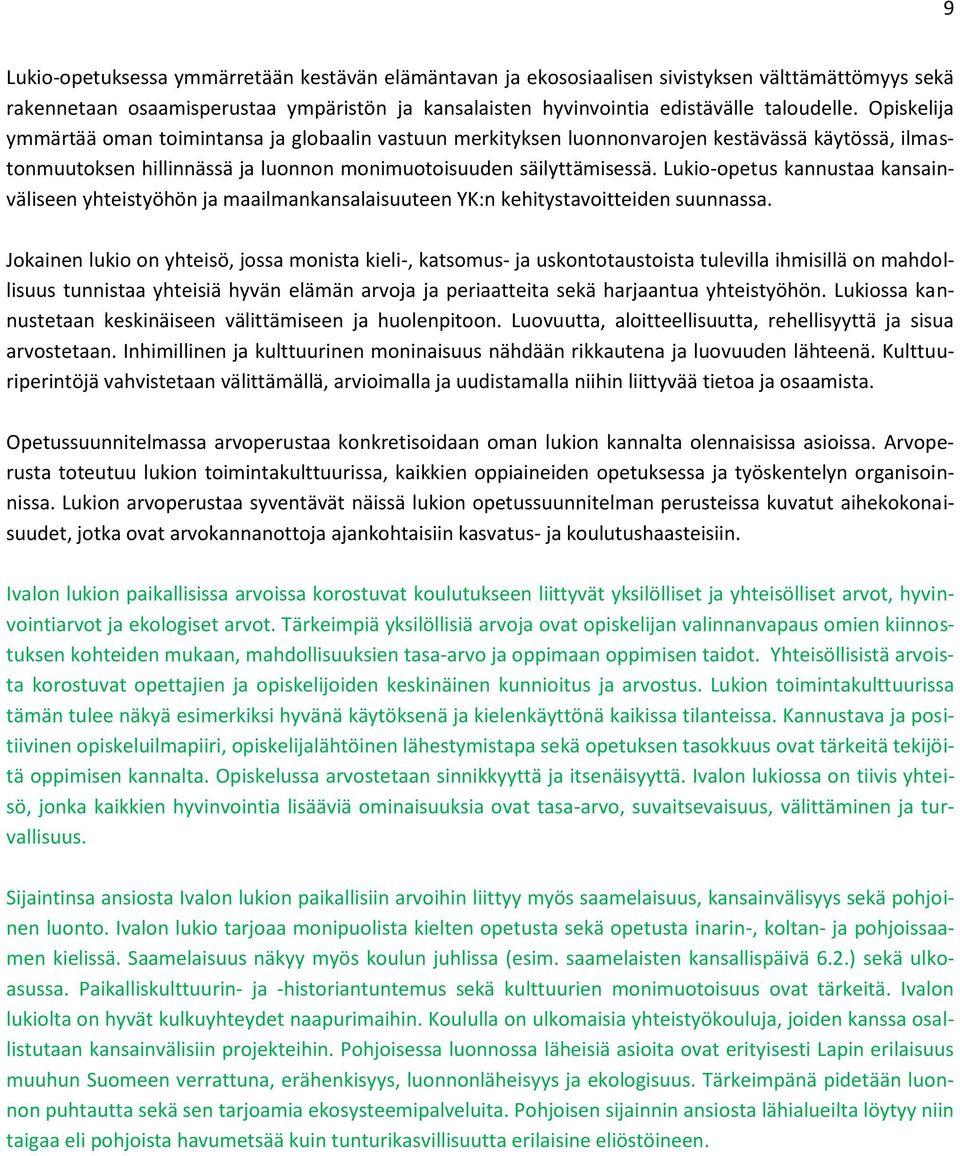 9

Lukio-opetuksessa ymmärretään kestävän elämäntavan ja ekososiaalisen sivistyksen välttämättömyys sekä rakennetaan osaamisperustaa ympäristön ja kansalaisten hyvinvointia edistävälle taloudelle. Opiskelija ymmärtää oman toimintansa ja globaalin vastuun merkityksen luonnonvarojen kestävässä käytössä, ilmastonmuutoksen hillinnässä ja luonnon monimuotoisuuden säilyttämisessä. Lukio-opetus kannustaa kansainväliseen yhteistyöhön ja maailmankansalaisuuteen YK:n kehitystavoitteiden suunnassa.

Jokainen lukio on yhteisö, jossa monista kieli-, katsomus- ja uskontotaustoista tulevilla ihmisillä on mahdollisuus tunnistaa yhteisiä hyvän elämän arvoja ja periaatteita sekä harjaantua yhteistyöhön. Lukiossa kannustetaan keskinäiseen välittämiseen ja huolenpitoon. Luovuutta, aloitteellisuutta, rehellisyyttä ja sisua arvostetaan. Inhimillinen ja kulttuurinen moninaisuus nähdään rikkautena ja luovuuden lähteenä. Kulttuuriperintöjä vahvistetaan välittämällä, arvioimalla ja uudistamalla niihin liittyvää tietoa ja osaamista.

Opetussuunnitelmassa arvoperustaa konkretisoidaan oman lukion kannalta olennaisissa asioissa. Arvoperusta toteutuu lukion toimintakulttuurissa, kaikkien oppiaineiden opetuksessa ja työskentelyn organisoinnissa. Lukion arvoperustaa syventävät näissä lukion opetussuunnitelman perusteissa kuvatut aihekokonaisuudet, jotka ovat arvokannanottoja ajankohtaisiin kasvatus- ja koulutushaasteisiin.

Ivalon lukion paikallisissa arvoissa korostuvat koulutukseen liittyvät yksilölliset ja yhteisölliset arvot, hyvinvointiarvot ja ekologiset arvot. Tärkeimpiä yksilöllisiä arvoja ovat opiskelijan valinnanvapaus omien kiinnostuksen kohteiden mukaan, mahdollisuuksien tasa-arvo ja oppimaan oppimisen taidot. Yhteisöllisistä arvoista korostuvat opettajien ja opiskelijoiden keskinäinen kunnioitus ja arvostus. Lukion toimintakulttuurissa tämän tulee näkyä esimerkiksi hyvänä käytöksenä ja kielenkäyttönä kaikissa tilanteissa. Kannustava ja positiivinen opiskeluilmapiiri, opiskelijalähtöinen lähestymistapa sekä opetuksen tasokkuus ovat tärkeitä tekijöitä oppimisen kannalta. Opiskelussa arvostetaan sinnikkyyttä ja itsenäisyyttä. Ivalon lukiossa on tiivis yhteisö, jonka kaikkien hyvinvointia lisääviä ominaisuuksia ovat tasa-arvo, suvaitsevaisuus, välittäminen ja turvallisuus.

Sijaintinsa ansiosta Ivalon lukion paikallisiin arvoihin liittyy myös saamelaisuus, kansainvälisyys sekä pohjoinen luonto. Ivalon lukio tarjoaa monipuolista kielten opetusta sekä opetusta inarin-, koltan- ja pohjoissaamen kielissä. Saamelaisuus näkyy myös koulun juhlissa (esim. saamelaisten kansallispäivä 6.2.) sekä ulkoasussa. Paikalliskulttuurin- ja -historiantuntemus sekä kulttuurien monimuotoisuus ovat tärkeitä. Ivalon lukiolta on hyvät kulkuyhteydet naapurimaihin. Koululla on ulkomaisia yhteistyökouluja, joiden kanssa osallistutaan kansainvälisiin projekteihin. Pohjoisessa luonnossa läheisiä asioita ovat erityisesti Lapin erilaisuus muuhun Suomeen verrattuna, erähenkisyys, luonnonläheisyys ja ekologisuus. Tärkeimpänä pidetään luonnon puhtautta sekä sen tarjoamia ekosysteemipalveluita. Pohjoisen sijainnin ansiosta lähialueilta löytyy niin taigaa eli pohjoista havumetsää kuin tunturikasvillisuutta erilaisine eliöstöineen.